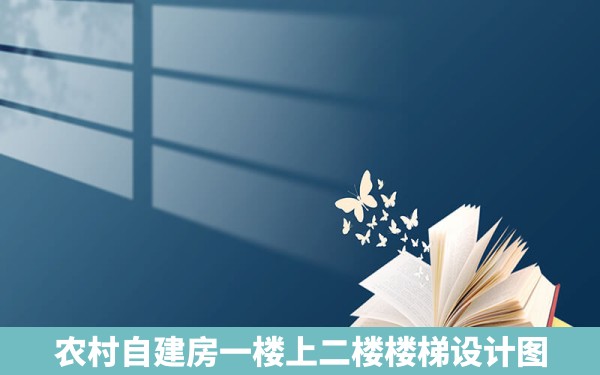 农村自建房一楼上二楼楼梯设计图